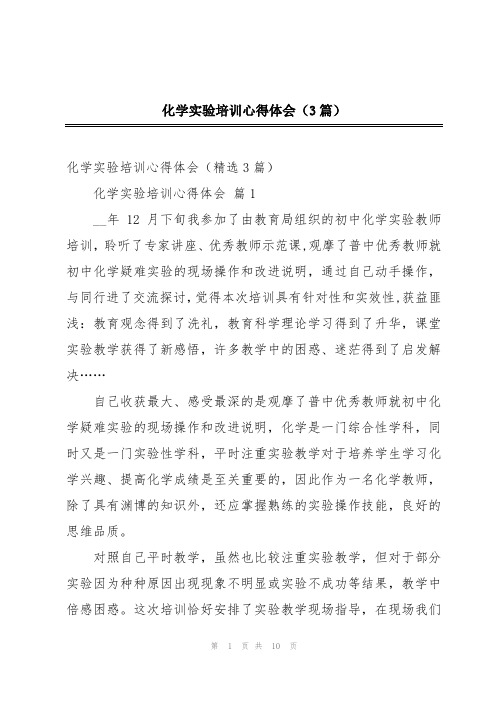 化学实验培训心得体会（3篇）

化学实验培训心得体会（精选3篇）

化学实验培训心得体会 篇1

__年 12 月下旬我参加了由教育局组织的初中化学实验教师培训，聆听了专家讲座、优秀教师示范课，观摩了普中优秀教师就初中化学疑难实验的现场操作和改进说明，通过自己动手操作，与同行进了交流探讨，觉得本次培训具有针对性和实效性，获益匪浅：教育观念得到了洗礼，教育科学理论学习得到了升华，课堂实验教学获得了新感悟，许多教学中的困惑、迷茫得到了启发解决……

自己收获最大、感受最深的是观摩了普中优秀教师就初中化学疑难实验的现场操作和改进说明，化学是一门综合性学科，同时又是一门实验性学科，平时注重实验教学对于培养学生学习化学兴趣、提高化学成绩是至关重要的，因此作为一名化学教师，除了具有渊博的知识外，还应掌握熟练的实验操作技能，良好的思维品质。

对照自己平时教学，虽然也比较注重实验教学，但对于部分实验因为种种原因出现现象不明显或实验不成功等结果，教学中倍感困惑。这次培训恰好安排了实验教学现场指导，在现场我们

第 1 页 共 10 页